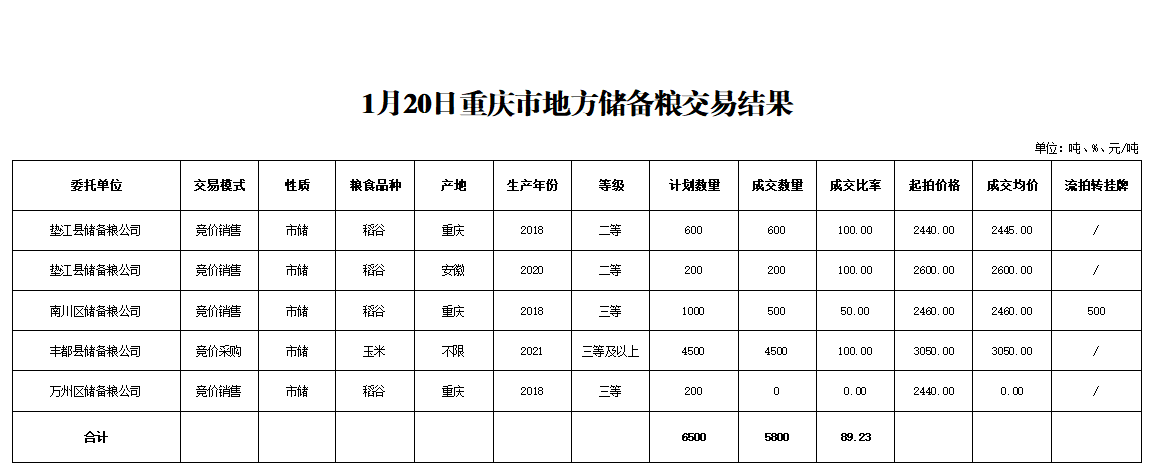 1月20日重庆市地方储备粮交易结果

单位：吨、%、元/吨

| 委托单位 | 交易模式 | 性质 | 粮食品种 | 产地 | 生产年份 | 等级 | 计划数量 | 成交数量 | 成交比率 | 起拍价格 | 成交均价 | 流拍转挂牌 |
|---|---|---|---|---|---|---|---|---|---|---|---|---|
| 垫江县储备粮公司 | 竞价销售 | 市储 | 稻谷 | 重庆 | 2018 | 二等 | 600 | 600 | 100.00 | 2440.00 | 2445.00 | / |
| 垫江县储备粮公司 | 竞价销售 | 市储 | 稻谷 | 安徽 | 2020 | 二等 | 200 | 200 | 100.00 | 2600.00 | 2600.00 | / |
| 南川区储备粮公司 | 竞价销售 | 市储 | 稻谷 | 重庆 | 2018 | 三等 | 1000 | 500 | 50.00 | 2460.00 | 2460.00 | 500 |
| 丰都县储备粮公司 | 竞价采购 | 市储 | 玉米 | 不限 | 2021 | 三等及以上 | 4500 | 4500 | 100.00 | 3050.00 | 3050.00 | / |
| 万州区储备粮公司 | 竞价销售 | 市储 | 稻谷 | 重庆 | 2018 | 三等 | 200 | 0 | 0.00 | 2440.00 | 0.00 | / |
| 合计 | | | | | | | 6500 | 5800 | 89.23 | | | |